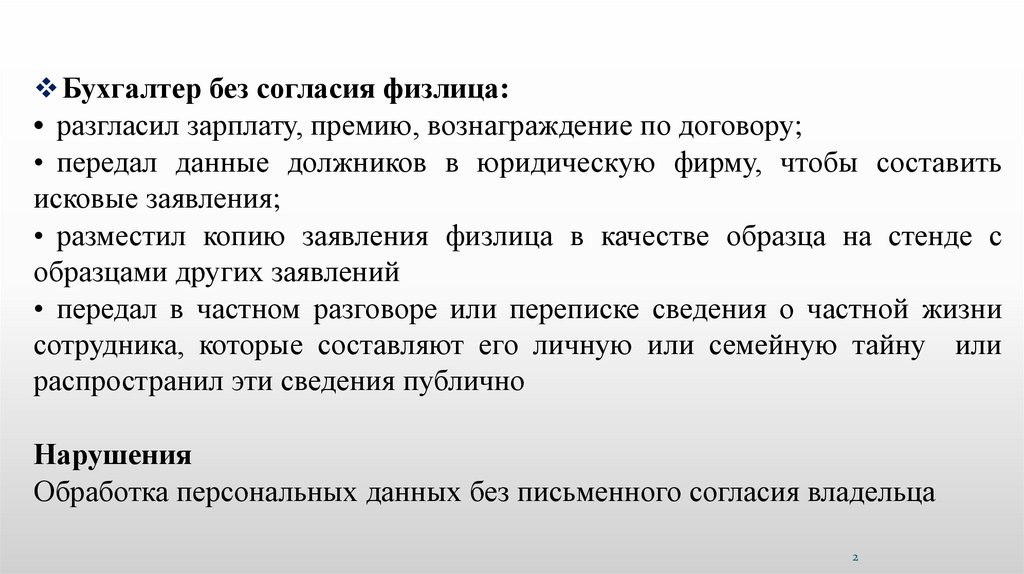 ❖ Бухгалтер без согласия физлица:
• разгласил зарплату, премию, вознаграждение по договору;
• передал данные должников в юридическую фирму, чтобы составить исковые заявления;
• разместил копию заявления физлица в качестве образца на стенде с образцами других заявлений
• передал в частном разговоре или переписке сведения о частной жизни сотрудника, которые составляют его личную или семейную тайну или распространил эти сведения публично

Нарушения
Обработка персональных данных без письменного согласия владельца

2